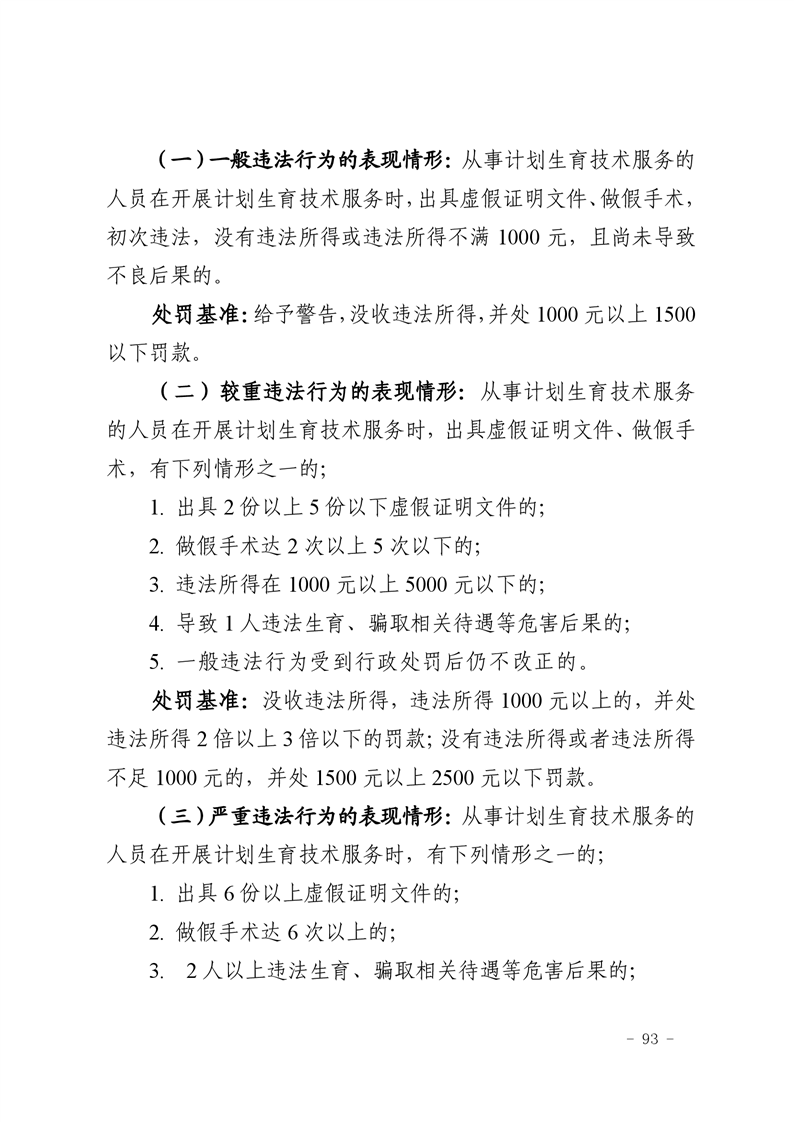 （一）一般违法行为的表现情形：从事计划生育技术服务的人员在开展计划生育技术服务时，出具虚假证明文件、做假手术，初次违法，没有违法所得或违法所得不满 1000 元，且尚未导致不良后果的。

处罚基准：给予警告，没收违法所得，并处 1000 元以上 1500 以下罚款。

（二）较重违法行为的表现情形：从事计划生育技术服务的人员在开展计划生育技术服务时，出具虚假证明文件、做假手术，有下列情形之一的；

1. 出具 2 份以上 5 份以下虚假证明文件的；

2. 做假手术达 2 次以上 5 次以下的；

3. 违法所得在 1000 元以上 5000 元以下的；

4. 导致 1 人违法生育、骗取相关待遇等危害后果的；

5. 一般违法行为受到行政处罚后仍不改正的。

处罚基准：没收违法所得，违法所得 1000 元以上的，并处违法所得 2 倍以上 3 倍以下的罚款；没有违法所得或者违法所得不足 1000 元的，并处 1500 元以上 2500 元以下罚款。

（三）严重违法行为的表现情形：从事计划生育技术服务的人员在开展计划生育技术服务时，有下列情形之一的；

1. 出具 6 份以上虚假证明文件的；

2. 做假手术达 6 次以上的；

3. 2 人以上违法生育、骗取相关待遇等危害后果的；

- 93 -